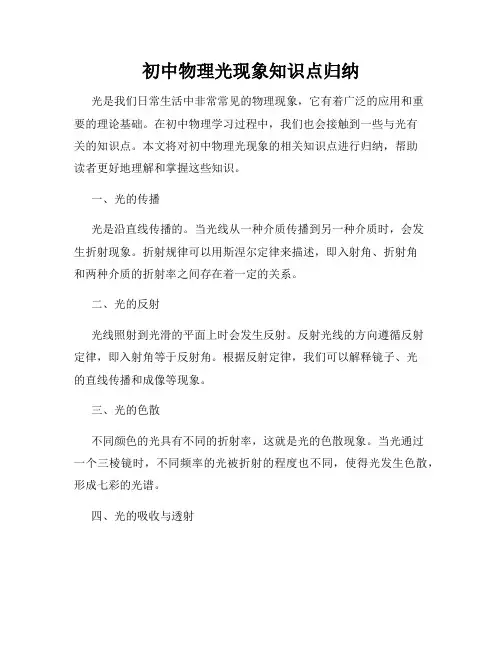 初中物理光现象知识点归纳

光是我们日常生活中非常常见的物理现象，它有着广泛的应用和重要的理论基础。在初中物理学习过程中，我们也会接触到一些与光有关的知识点。本文将对初中物理光现象的相关知识点进行归纳，帮助读者更好地理解和掌握这些知识。

一、光的传播

光是沿直线传播的。当光线从一种介质传播到另一种介质时，会发生折射现象。折射规律可以用斯涅尔定律来描述，即入射角、折射角和两种介质的折射率之间存在着一定的关系。

二、光的反射

光线照射到光滑的平面上时会发生反射。反射光线的方向遵循反射定律，即入射角等于反射角。根据反射定律，我们可以解释镜子、光的直线传播和成像等现象。

三、光的色散

不同颜色的光具有不同的折射率，这就是光的色散现象。当光通过一个三棱镜时，不同频率的光被折射的程度也不同，使得光发生色散，形成七彩的光谱。

四、光的吸收与透射